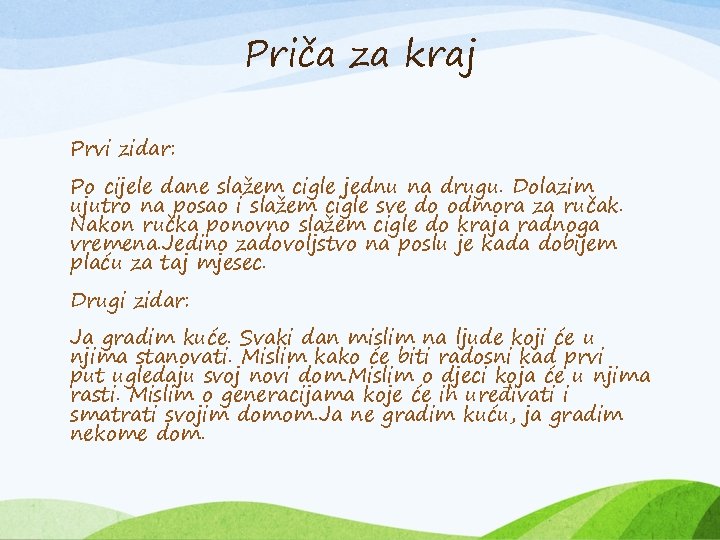 Priča za kraj

Prvi zidar:

Po cijele dane slažem cigle jednu na drugu. Dolazim ujutro na posao i slažem cigle sve do odmora za ručak. Nakon ručka ponovno slažem cigle do kraja radnoga vremena.Jedino zadovoljstvo na poslu je kada dobijem plaću za taj mjesec.

Drugi zidar:

Ja gradim kuće. Svaki dan mislim na ljude koji će u njima stanovati. Mislim kako će biti radosni kad prvi put ugledaju svoj novi dom.Mislim o djeci koja će u njima rasti. Mislim o generacijama koje će ih uređivati i smatrati svojim domom.Ja ne gradim kuću, ja gradim nekome dom.